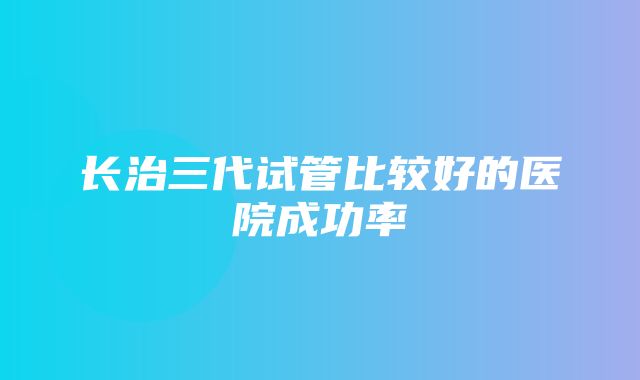 长治三代试管比较好的医院成功率